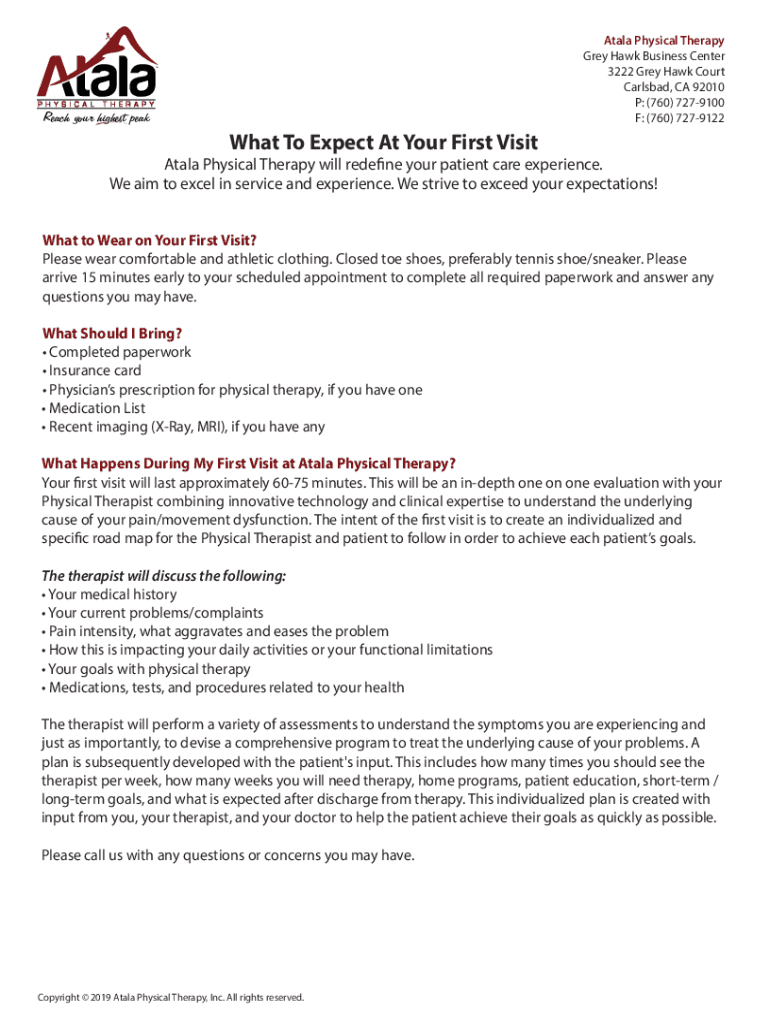 Atala
PHYSICAL THERAPY
Reach your highest peak

Atala Physical Therapy
Grey Hawk Business Center
3222 Grey Hawk Court
Carlsbad, CA 92010
P: (760) 727-9100
F: (760) 727-9122

What To Expect At Your First Visit

Atala Physical Therapy will redefine your patient care experience.
We aim to excel in service and experience. We strive to exceed your expectations!

What to Wear on Your First Visit?
Please wear comfortable and athletic clothing. Closed toe shoes, preferably tennis shoe/sneaker. Please arrive 15 minutes early to your scheduled appointment to complete all required paperwork and answer any questions you may have.

What Should I Bring?
• Completed paperwork
• Insurance card
• Physician's prescription for physical therapy, if you have one
• Medication List
• Recent imaging (X-Ray, MRI), if you have any

What Happens During My First Visit at Atala Physical Therapy?
Your first visit will last approximately 60-75 minutes. This will be an in-depth one on one evaluation with your Physical Therapist combining innovative technology and clinical expertise to understand the underlying cause of your pain/movement dysfunction. The intent of the first visit is to create an individualized and specific road map for the Physical Therapist and patient to follow in order to achieve each patient's goals.

The therapist will discuss the following:
• Your medical history
• Your current problems/complaints
• Pain intensity, what aggravates and eases the problem
• How this is impacting your daily activities or your functional limitations
• Your goals with physical therapy
• Medications, tests, and procedures related to your health

The therapist will perform a variety of assessments to understand the symptoms you are experiencing and just as importantly, to devise a comprehensive program to treat the underlying cause of your problems. A plan is subsequently developed with the patient's input. This includes how many times you should see the therapist per week, how many weeks you will need therapy, home programs, patient education, short-term / long-term goals, and what is expected after discharge from therapy. This individualized plan is created with input from you, your therapist, and your doctor to help the patient achieve their goals as quickly as possible.

Please call us with any questions or concerns you may have.

Copyright © 2019 Atala Physical Therapy, Inc. All rights reserved.